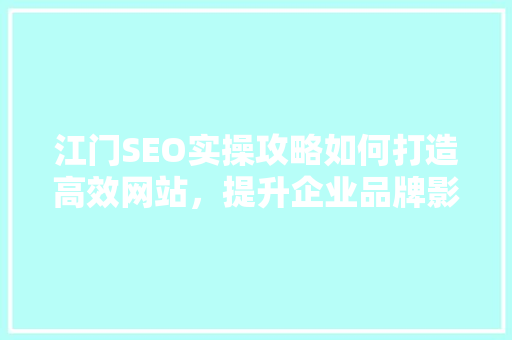 江门SEO实操攻略如何打造高效网站，提升企业品牌影